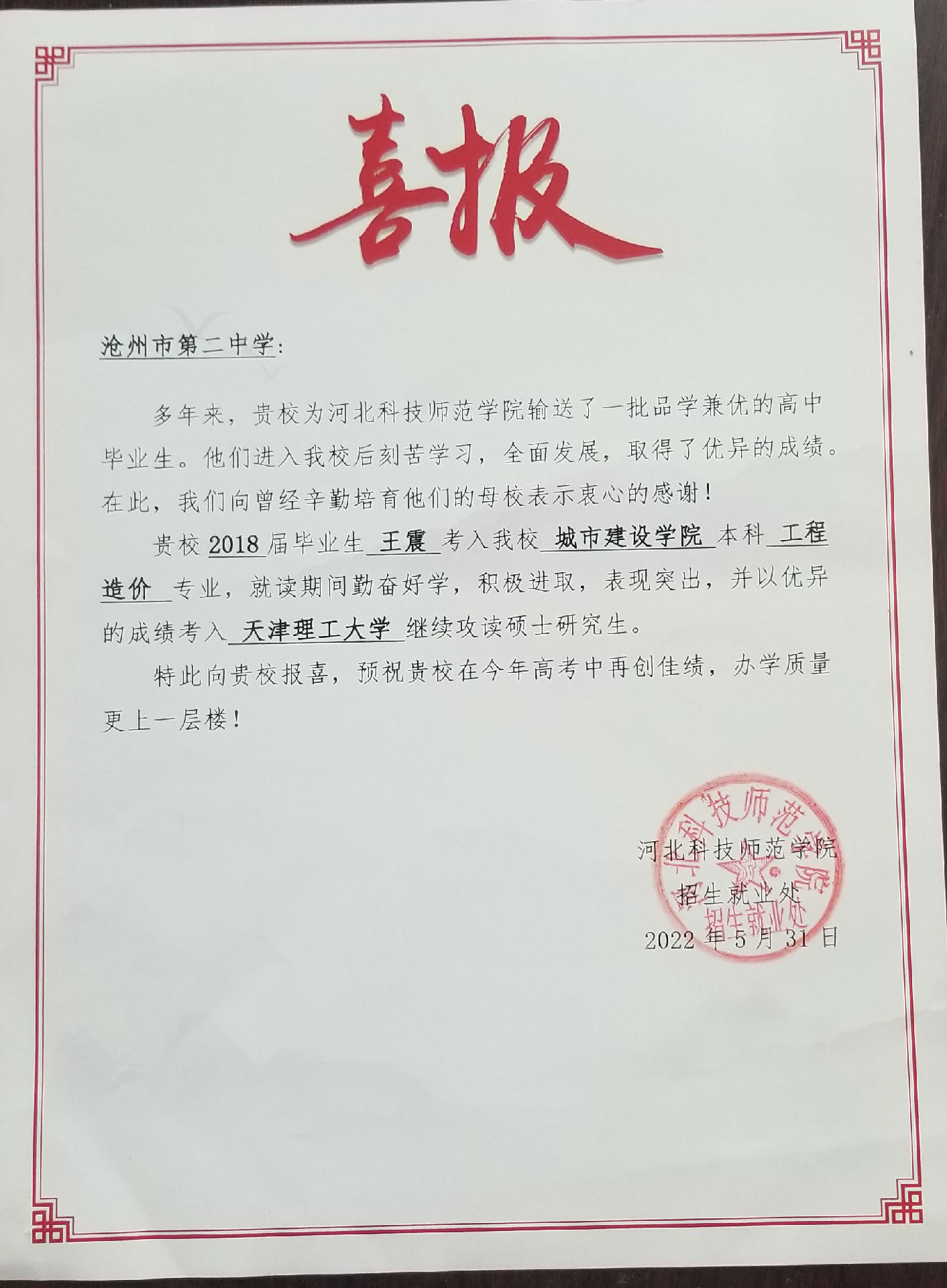 喜报

沧州市第二中学：

多年来，贵校为河北科技师范学院输送了一批品学兼优的高中毕业生。他们进入我校后刻苦学习，全面发展，取得了优异的成绩。在此，我们向曾经辛勤培育他们的母校表示衷心的感谢！

贵校 2018 届毕业生 王震 考入我校 城市建设学院 本科 工程造价 专业，就读期间勤奋好学，积极进取，表现突出，并以优异的成绩考入 天津理工大学 继续攻读硕士研究生。

特此向贵校报喜，预祝贵校在今年高考中再创佳绩，办学质量更上一层楼！

河北科技师范学院
招生就业处
2022 年 5 月 31 日

河北科技师范学院
招生就业处